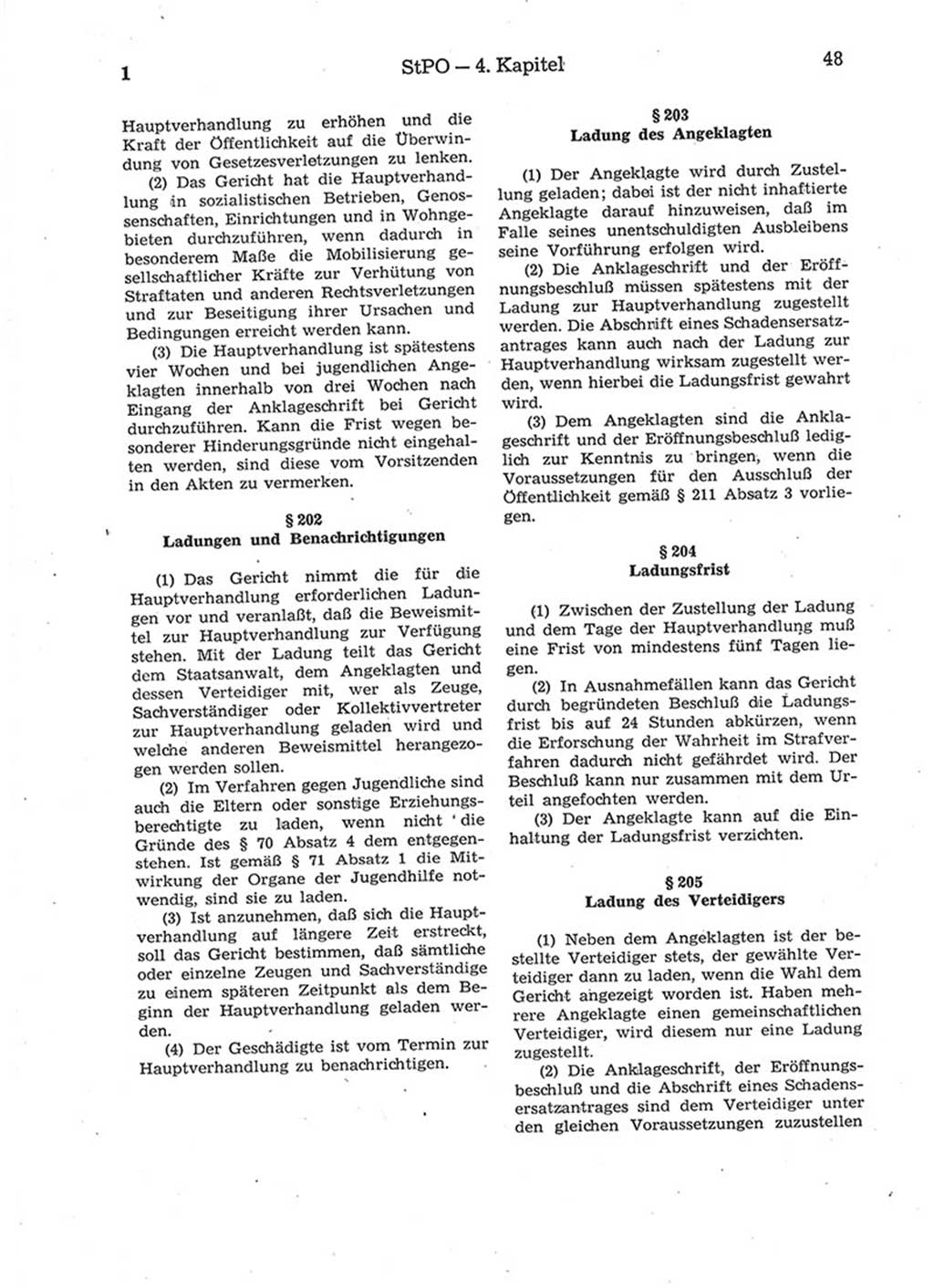 1 StPO — 4. Kapitel 48

Hauptverhandlung zu erhöhen und die Kraft der Öffentlichkeit auf die Überwindung von Gesetzesverletzungen zu lenken.

(2) Das Gericht hat die Hauptverhandlung in sozialistischen Betrieben, Genossenschaften, Einrichtungen und in Wohngebieten durchzuführen, wenn dadurch in besonderem Maße die Mobilisierung gesellschaftlicher Kräfte zur Verhütung von Straftaten und anderen Rechtsverletzungen und zur Beseitigung ihrer Ursachen und Bedingungen erreicht werden kann.

(3) Die Hauptverhandlung ist spätestens vier Wochen und bei jugendlichen Angeklagten innerhalb von drei Wochen nach Eingang der Anklageschrift bei Gericht durchzuführen. Kann die Frist wegen besonderer Hinderungsgründe nicht eingehalten werden, sind diese vom Vorsitzenden in den Akten zu vermerken.

§ 202
Ladungen und Benachrichtigungen

(1) Das Gericht nimmt die für die Hauptverhandlung erforderlichen Ladungen vor und veranlaßt, daß die Beweismittel zur Hauptverhandlung zur Verfügung stehen. Mit der Ladung teilt das Gericht dem Staatsanwalt, dem Angeklagten und dessen Verteidiger mit, wer als Zeuge, Sachverständiger oder Kollektivvertreter zur Hauptverhandlung geladen wird und welche anderen Beweismittel herangezogen werden sollen.

(2) Im Verfahren gegen Jugendliche sind auch die Eltern oder sonstige Erziehungsberechtigte zu laden, wenn nicht die Gründe des § 70 Absatz 4 dem entgegenstehen. Ist gemäß § 71 Absatz 1 die Mitwirkung der Organe der Jugendhilfe notwendig, sind sie zu laden.

(3) Ist anzunehmen, daß sich die Hauptverhandlung auf längere Zeit erstreckt, soll das Gericht bestimmen, daß sämtliche oder einzelne Zeugen und Sachverständige zu einem späteren Zeitpunkt als dem Beginn der Hauptverhandlung geladen werden.

(4) Der Geschädigte ist vom Termin zur Hauptverhandlung zu benachrichtigen.

§ 203
Ladung des Angeklagten

(1) Der Angeklagte wird durch Zustellung geladen; dabei ist der nicht inhaftierte Angeklagte darauf hinzuweisen, daß im Falle seines unentschuldigten Ausbleibens seine Vorführung erfolgen wird.

(2) Die Anklageschrift und der Eröffnungsbeschluß müssen spätestens mit der Ladung zur Hauptverhandlung zugestellt werden. Die Abschrift eines Schadensersatzantrages kann auch nach der Ladung zur Hauptverhandlung wirksam zugestellt werden, wenn hierbei die Ladungsfrist gewahrt wird.

(3) Dem Angeklagten sind die Anklageschrift und der Eröffnungsbeschluß lediglich zur Kenntnis zu bringen, wenn die Voraussetzungen für den Ausschluß der Öffentlichkeit gemäß § 211 Absatz 3 vorliegen.

§ 204
Ladungsfrist

(1) Zwischen der Zustellung der Ladung und dem Tage der Hauptverhandlung muß eine Frist von mindestens fünf Tagen liegen.

(2) In Ausnahmefällen kann das Gericht durch begründeten Beschluß die Ladungsfrist bis auf 24 Stunden abkürzen, wenn die Erforschung der Wahrheit im Strafverfahren dadurch nicht gefährdet wird. Der Beschluß kann nur zusammen mit dem Urteil angefochten werden.

(3) Der Angeklagte kann auf die Einhaltung der Ladungsfrist verzichten.

§ 205
Ladung des Verteidigers

(1) Neben dem Angeklagten ist der bestellte Verteidiger stets, der gewählte Verteidiger dann zu laden, wenn die Wahl dem Gericht angezeigt worden ist. Haben mehrere Angeklagte einen gemeinschaftlichen Verteidiger, wird diesem nur eine Ladung zugestellt.

(2) Die Anklageschrift, der Eröffnungsbeschluß und die Abschrift eines Schadensersatzantrages sind dem Verteidiger unter den gleichen Voraussetzungen zuzustellen